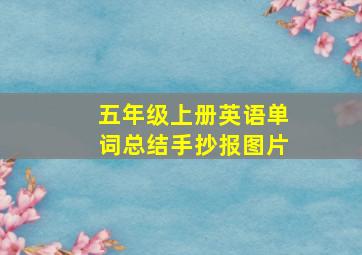 五年级上册英语单词总结手抄报图片